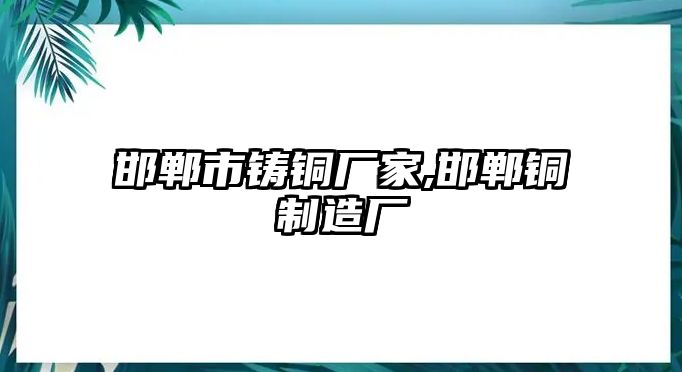 邯郸市铸铜厂家,邯郸铜制造厂